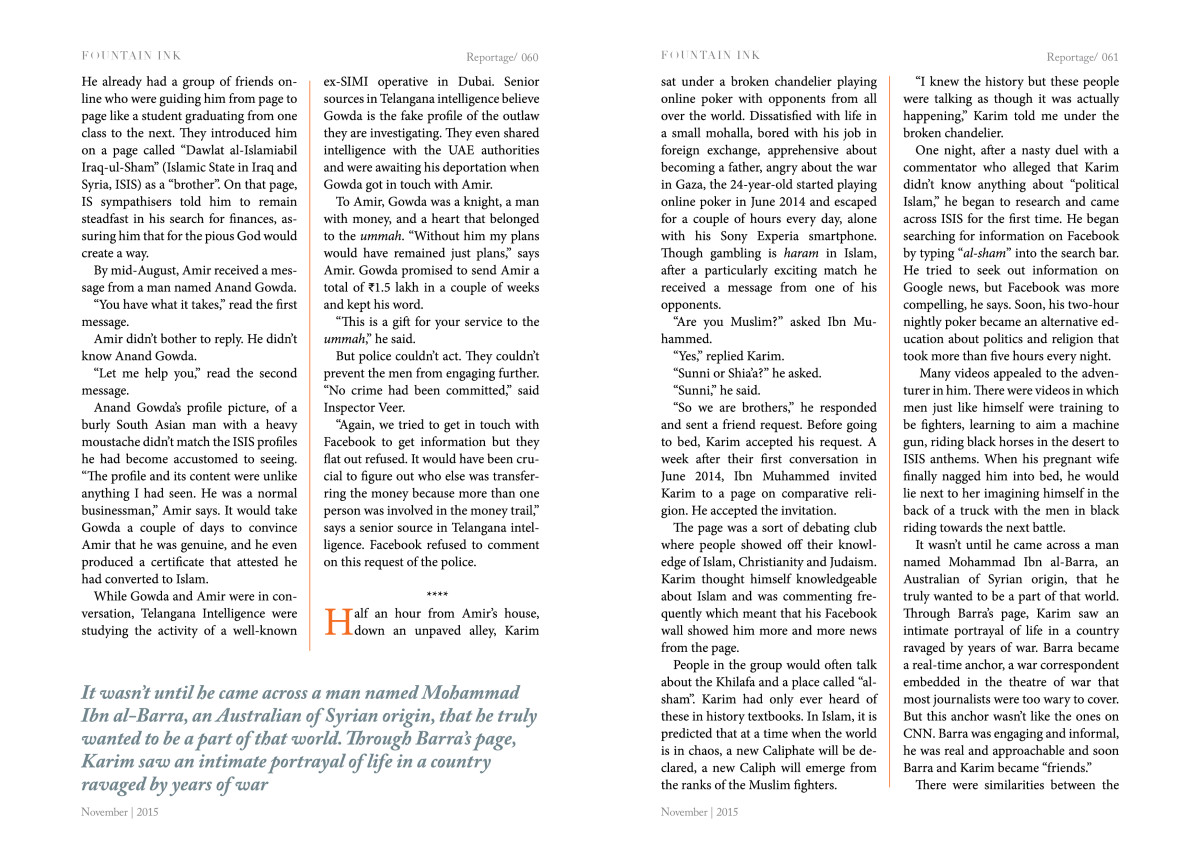 FOUNTAIN INK

Reportage/ 060

He already had a group of friends online who were guiding him from page to page like a student graduating from one class to the next. They introduced him on a page called "Dawlat al-Islamiabil Iraq-ul-Sham" (Islamic State in Iraq and Syria, ISIS) as a "brother". On that page, IS sympathisers told him to remain steadfast in his search for finances, assuring him that for the pious God would create a way.

By mid-August, Amir received a message from a man named Anand Gowda.

"You have what it takes," read the first message.

Amir didn't bother to reply. He didn't know Anand Gowda.

"Let me help you," read the second message.

Anand Gowda's profile picture, of a burly South Asian man with a heavy moustache didn't match the ISIS profiles he had become accustomed to seeing. "The profile and its content were unlike anything I had seen. He was a normal businessman," Amir says. It would take Gowda a couple of days to convince Amir that he was genuine, and he even produced a certificate that attested he had converted to Islam.

While Gowda and Amir were in conversation, Telangana Intelligence were studying the activity of a well-known ex-SIMI operative in Dubai. Senior sources in Telangana intelligence believe Gowda is the fake profile of the outlaw they are investigating. They even shared intelligence with the UAE authorities and were awaiting his deportation when Gowda got in touch with Amir.

To Amir, Gowda was a knight, a man with money, and a heart that belonged to the ummah. "Without him my plans would have remained just plans," says Amir. Gowda promised to send Amir a total of ₹1.5 lakh in a couple of weeks and kept his word.

"This is a gift for your service to the ummah," he said.

But police couldn't act. They couldn't prevent the men from engaging further. "No crime had been committed," said Inspector Veer.

"Again, we tried to get in touch with Facebook to get information but they flat out refused. It would have been crucial to figure out who else was transferring the money because more than one person was involved in the money trail," says a senior source in Telangana intelligence. Facebook refused to comment on this request of the police.

****

Half an hour from Amir's house, down an unpaved alley, Karim

It wasn't until he came across a man named Mohammad Ibn al-Barra, an Australian of Syrian origin, that he truly wanted to be a part of that world. Through Barra's page, Karim saw an intimate portrayal of life in a country ravaged by years of war

November | 2015

FOUNTAIN INK

Reportage/ 061

sat under a broken chandelier playing online poker with opponents from all over the world. Dissatisfied with life in a small mohalla, bored with his job in foreign exchange, apprehensive about becoming a father, angry about the war in Gaza, the 24-year-old started playing online poker in June 2014 and escaped for a couple of hours every day, alone with his Sony Experia smartphone. Though gambling is haram in Islam, after a particularly exciting match he received a message from one of his opponents.

"Are you Muslim?" asked Ibn Muhammed.

"Yes," replied Karim.

"Sunni or Shia'a?" he asked.

"Sunni," he said.

"So we are brothers," he responded and sent a friend request. Before going to bed, Karim accepted his request. A week after their first conversation in June 2014, Ibn Muhammed invited Karim to a page on comparative religion. He accepted the invitation.

The page was a sort of debating club where people showed off their knowledge of Islam, Christianity and Judaism. Karim thought himself knowledgeable about Islam and was commenting frequently which meant that his Facebook wall showed him more and more news from the page.

People in the group would often talk about the Khilafa and a place called "al-sham". Karim had only ever heard of these in history textbooks. In Islam, it is predicted that at a time when the world is in chaos, a new Caliphate will be declared, a new Caliph will emerge from the ranks of the Muslim fighters.

"I knew the history but these people were talking as though it was actually happening," Karim told me under the broken chandelier.

One night, after a nasty duel with a commentator who alleged that Karim didn't know anything about "political Islam," he began to research and came across ISIS for the first time. He began searching for information on Facebook by typing "al-sham" into the search bar. He tried to seek out information on Google news, but Facebook was more compelling, he says. Soon, his two-hour nightly poker became an alternative education about politics and religion that took more than five hours every night.

Many videos appealed to the adventurer in him. There were videos in which men just like himself were training to be fighters, learning to aim a machine gun, riding black horses in the desert to ISIS anthems. When his pregnant wife finally nagged him into bed, he would lie next to her imagining himself in the back of a truck with the men in black riding towards the next battle.

It wasn't until he came across a man named Mohammad Ibn al-Barra, an Australian of Syrian origin, that he truly wanted to be a part of that world. Through Barra's page, Karim saw an intimate portrayal of life in a country ravaged by years of war. Barra became a real-time anchor, a war correspondent embedded in the theatre of war that most journalists were too wary to cover. But this anchor wasn't like the ones on CNN. Barra was engaging and informal, he was real and approachable and soon Barra and Karim became "friends."

There were similarities between the

November | 2015